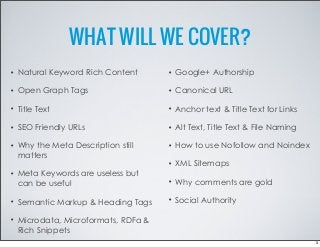 WHAT WILL WE COVER?

• Natural Keyword Rich Content
• Open Graph Tags
• Title Text
• SEO Friendly URLs
• Why the Meta Description still matters
• Meta Keywords are useless but can be useful
• Semantic Markup & Heading Tags
• Microdata, Microformats, RDFa & Rich Snippets

• Google+ Authorship
• Canonical URL
• Anchor text & Title Text for Links
• Alt Text, Title Text & File Naming
• How to use Nofollow and Noindex
• XML Sitemaps
• Why comments are gold
• Social Authority